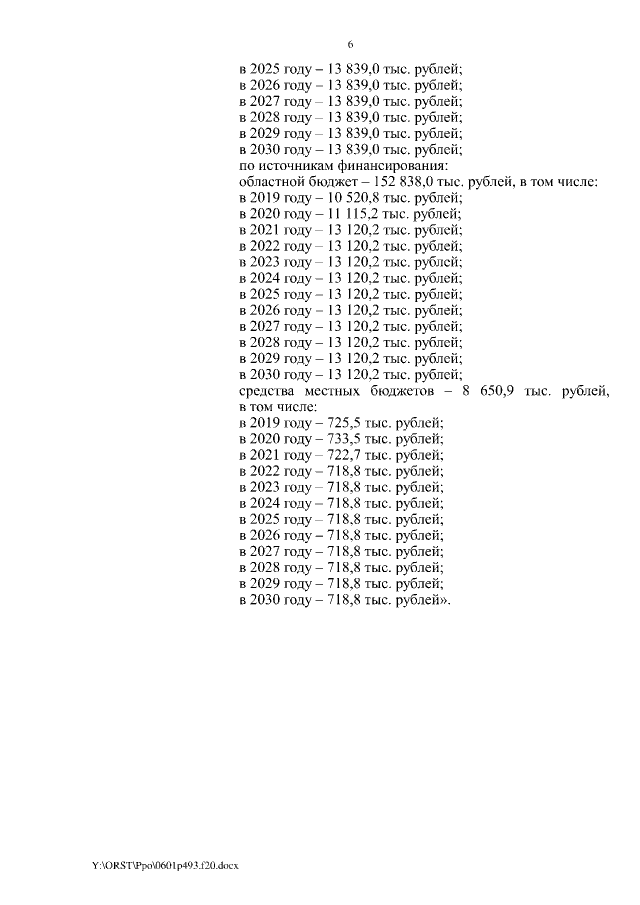 6

в 2025 году – 13 839,0 тыс. рублей;
в 2026 году – 13 839,0 тыс. рублей;
в 2027 году – 13 839,0 тыс. рублей;
в 2028 году – 13 839,0 тыс. рублей;
в 2029 году – 13 839,0 тыс. рублей;
в 2030 году – 13 839,0 тыс. рублей;
по источникам финансирования:
областной бюджет – 152 838,0 тыс. рублей, в том числе:
в 2019 году – 10 520,8 тыс. рублей;
в 2020 году – 11 115,2 тыс. рублей;
в 2021 году – 13 120,2 тыс. рублей;
в 2022 году – 13 120,2 тыс. рублей;
в 2023 году – 13 120,2 тыс. рублей;
в 2024 году – 13 120,2 тыс. рублей;
в 2025 году – 13 120,2 тыс. рублей;
в 2026 году – 13 120,2 тыс. рублей;
в 2027 году – 13 120,2 тыс. рублей;
в 2028 году – 13 120,2 тыс. рублей;
в 2029 году – 13 120,2 тыс. рублей;
в 2030 году – 13 120,2 тыс. рублей;
средства местных бюджетов – 8 650,9 тыс. рублей, в том числе:
в 2019 году – 725,5 тыс. рублей;
в 2020 году – 733,5 тыс. рублей;
в 2021 году – 722,7 тыс. рублей;
в 2022 году – 718,8 тыс. рублей;
в 2023 году – 718,8 тыс. рублей;
в 2024 году – 718,8 тыс. рублей;
в 2025 году – 718,8 тыс. рублей;
в 2026 году – 718,8 тыс. рублей;
в 2027 году – 718,8 тыс. рублей;
в 2028 году – 718,8 тыс. рублей;
в 2029 году – 718,8 тыс. рублей;
в 2030 году – 718,8 тыс. рублей».

Y:\ORST\Ppo\0601p493.f20.docx